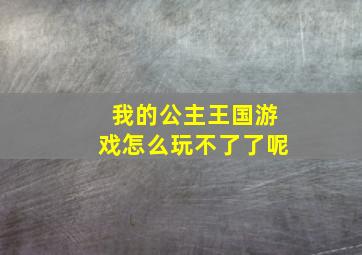 我的公主王国游戏怎么玩不了了呢